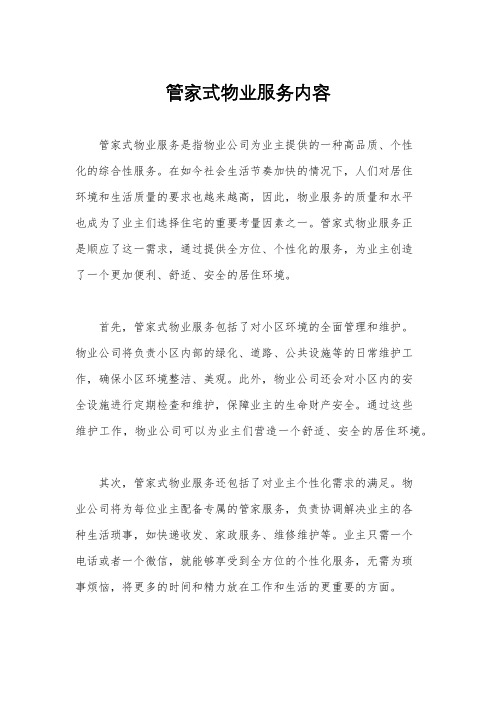 管家式物业服务内容

管家式物业服务是指物业公司为业主提供的一种高品质、个性化的综合性服务。在如今社会生活节奏加快的情况下，人们对居住环境和生活质量的要求也越来越高，因此，物业服务的质量和水平也成为了业主们选择住宅的重要考量因素之一。管家式物业服务正是顺应了这一需求，通过提供全方位、个性化的服务，为业主创造了一个更加便利、舒适、安全的居住环境。

首先，管家式物业服务包括了对小区环境的全面管理和维护。物业公司将负责小区内部的绿化、道路、公共设施等的日常维护工作，确保小区环境整洁、美观。此外，物业公司还会对小区内的安全设施进行定期检查和维护，保障业主的生命财产安全。通过这些维护工作，物业公司可以为业主们营造一个舒适、安全的居住环境。

其次，管家式物业服务还包括了对业主个性化需求的满足。物业公司将为每位业主配备专属的管家服务，负责协调解决业主的各种生活琐事，如快递收发、家政服务、维修维护等。业主只需一个电话或者一个微信，就能够享受到全方位的个性化服务，无需为琐事烦恼，将更多的时间和精力放在工作和生活的更重要的方面。